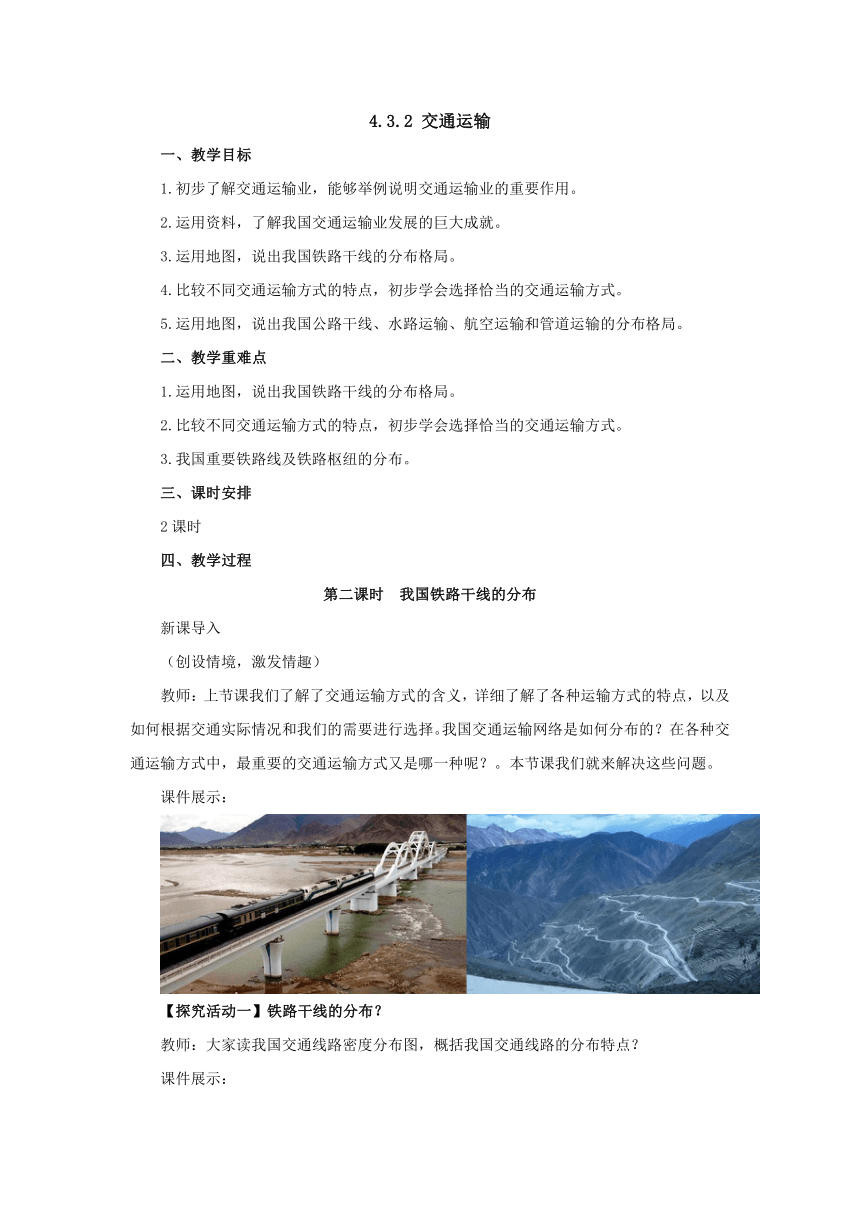 4.3.2 交通运输

一、教学目标

1.初步了解交通运输业，能够举例说明交通运输业的重要作用。

2.运用资料，了解我国交通运输业发展的巨大成就。

3.运用地图，说出我国铁路干线的分布格局。

4.比较不同交通运输方式的特点，初步学会选择恰当的交通运输方式。

5.运用地图，说出我国公路干线、水路运输、航空运输和管道运输的分布格局。

二、教学重难点

1.运用地图，说出我国铁路干线的分布格局。

2.比较不同交通运输方式的特点，初步学会选择恰当的交通运输方式。

3.我国重要铁路线及铁路枢纽的分布。

三、课时安排

2课时

四、教学过程

第二课时　我国铁路干线的分布

新课导入

（创设情境，激发情趣）

教师：上节课我们了解了交通运输方式的含义，详细了解了各种运输方式的特点，以及如何根据交通实际情况和我们的需要进行选择。我国交通运输网络是如何分布的？在各种交通运输方式中，最重要的交通运输方式又是哪一种呢？。本节课我们就来解决这些问题。

课件展示：

【探究活动一】铁路干线的分布？

教师：大家读我国交通线路密度分布图，概括我国交通线路的分布特点？

课件展示：